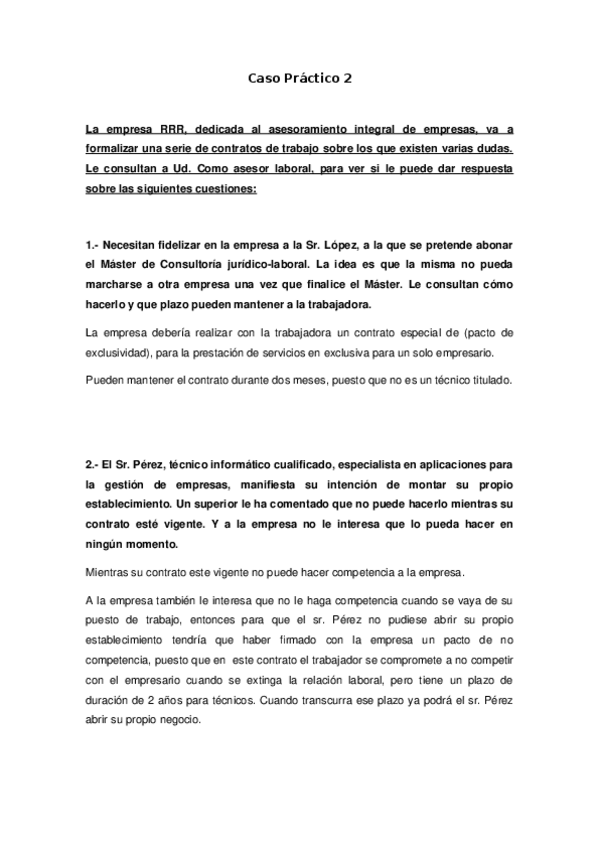 Caso Práctico 2

La empresa RRR, dedicada al asesoramiento integral de empresas, va a formalizar una serie de contratos de trabajo sobre los que existen varias dudas. Le consultan a Ud. Como asesor laboral, para ver si le puede dar respuesta sobre las siguientes cuestiones:

1.- Necesitan fidelizar en la empresa a la Sr. López, a la que se pretende abonar el Máster de Consultoría jurídico-laboral. La idea es que la misma no pueda marcharse a otra empresa una vez que finalice el Máster. Le consultan cómo hacerlo y que plazo pueden mantener a la trabajadora.

La empresa debería realizar con la trabajadora un contrato especial de (pacto de exclusividad), para la prestación de servicios en exclusiva para un solo empresario.

Pueden mantener el contrato durante dos meses, puesto que no es un técnico titulado.

2.- El Sr. Pérez, técnico informático cualificado, especialista en aplicaciones para la gestión de empresas, manifiesta su intención de montar su propio establecimiento. Un superior le ha comentado que no puede hacerlo mientras su contrato esté vigente. Y a la empresa no le interesa que lo pueda hacer en ningún momento.

Mientras su contrato este vigente no puede hacer competencia a la empresa.

A la empresa también le interesa que no le haga competencia cuando se vaya de su puesto de trabajo, entonces para que el sr. Pérez no pudiese abrir su propio establecimiento tendría que haber firmado con la empresa un pacto de no competencia, puesto que en este contrato el trabajador se compromete a no competir con el empresario cuando se extinga la relación laboral, pero tiene un plazo de duración de 2 años para técnicos. Cuando transcurra ese plazo ya podrá el sr. Pérez abrir su propio negocio.